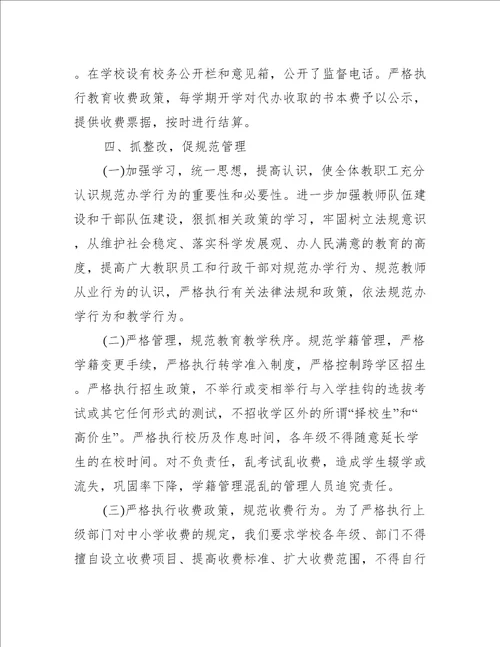 。在学校设有校务公开栏和意见箱，公开了监督电话。严格执行教育收费政策，每学期开学对代办收取的书本费予以公示，提供收费票据，按时进行结算。

四、抓整改，促规范管理

(一)加强学习，统一思想，提高认识，使全体教职工充分认识规范办学行为的重要性和必要性。进一步加强教师队伍建设和干部队伍建设，狠抓相关政策的学习，牢固树立法规意识，从维护社会稳定、落实科学发展观、办人民满意的教育的高度，提高广大教职员工和行政干部对规范办学行为、规范教师从业行为的认识，严格执行有关法律法规和政策，依法规范办学行为和教学行为。

(二)严格管理，规范教育教学秩序。规范学籍管理，严格学籍变更手续，严格执行转学准入制度，严格控制跨学区招生。严格执行招生政策，不举行或变相举行与入学挂钩的选拔考试或其它任何形式的测试，不招收学区外的所谓“择校生”和“高价生”。严格执行校历及作息时间，各年级不得随意延长学生的在校时间。对不负责任，乱考试乱收费，造成学生辍学或流失，巩固率下降，学籍管理混乱的管理人员追究责任。

(三)严格执行收费政策，规范收费行为。为了严格执行上级部门对中小学收费的规定，我们要求学校各年级、部门不得擅自设立收费项目、提高收费标准、扩大收费范围，不得自行